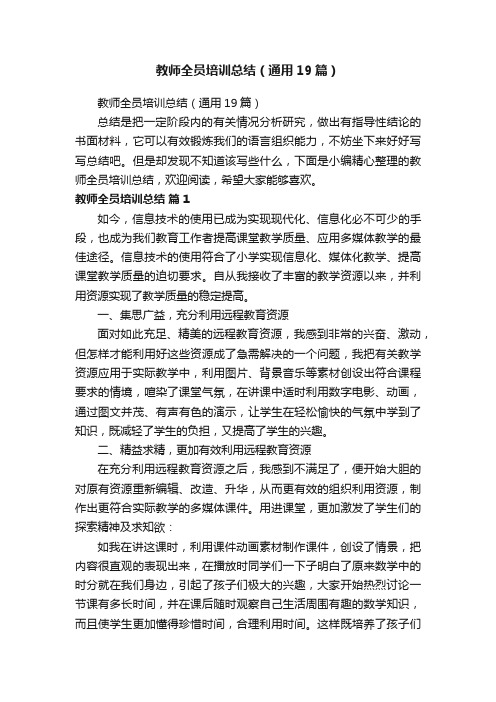 教师全员培训总结（通用19篇）

教师全员培训总结（通用19篇）

总结是把一定阶段内的有关情况分析研究，做出有指导性结论的书面材料，它可以有效锻炼我们的语言组织能力，不妨坐下来好好写写总结吧。但是却发现不知道该写些什么，下面是小编精心整理的教师全员培训总结，欢迎阅读，希望大家能够喜欢。

教师全员培训总结 篇1

如今，信息技术的使用已成为实现现代化、信息化必不可少的手段，也成为我们教育工作者提高课堂教学质量、应用多媒体教学的最佳途径。信息技术的使用符合了小学实现信息化、媒体化教学、提高课堂教学质量的迫切要求。自从我接收了丰富的教学资源以来，并利用资源实现了教学质量的稳定提高。

一、集思广益，充分利用远程教育资源

面对如此充足、精美的远程教育资源，我感到非常的兴奋、激动，但怎样才能利用好这些资源成了急需解决的一个问题，我把有关教学资源应用于实际教学中，利用图片、背景音乐等素材创设出符合课程要求的情境，喧染了课堂气氛，在讲课中适时利用数字电影、动画，通过图文并茂、有声有色的演示，让学生在轻松愉快的气氛中学到了知识，既减轻了学生的负担，又提高了学生的兴趣。

二、精益求精，更加有效利用远程教育资源

在充分利用远程教育资源之后，我感到不满足了，便开始大胆的对原有资源重新编辑、改造、升华，从而更有效的组织利用资源，制作出更符合实际教学的多媒体课件。用进课堂，更加激发了学生们的探索精神及求知欲：

如我在讲这课时，利用课件动画素材制作课件，创设了情景，把内容很直观的表现出来，在播放时同学们一下子明白了原来数学中的时分就在我们身边，引起了孩子们极大的兴趣，大家开始热烈讨论一节课有多长时间，并在课后随时观察自己生活周围有趣的数学知识，而且使学生更加懂得珍惜时间，合理利用时间。这样既培养了孩子们